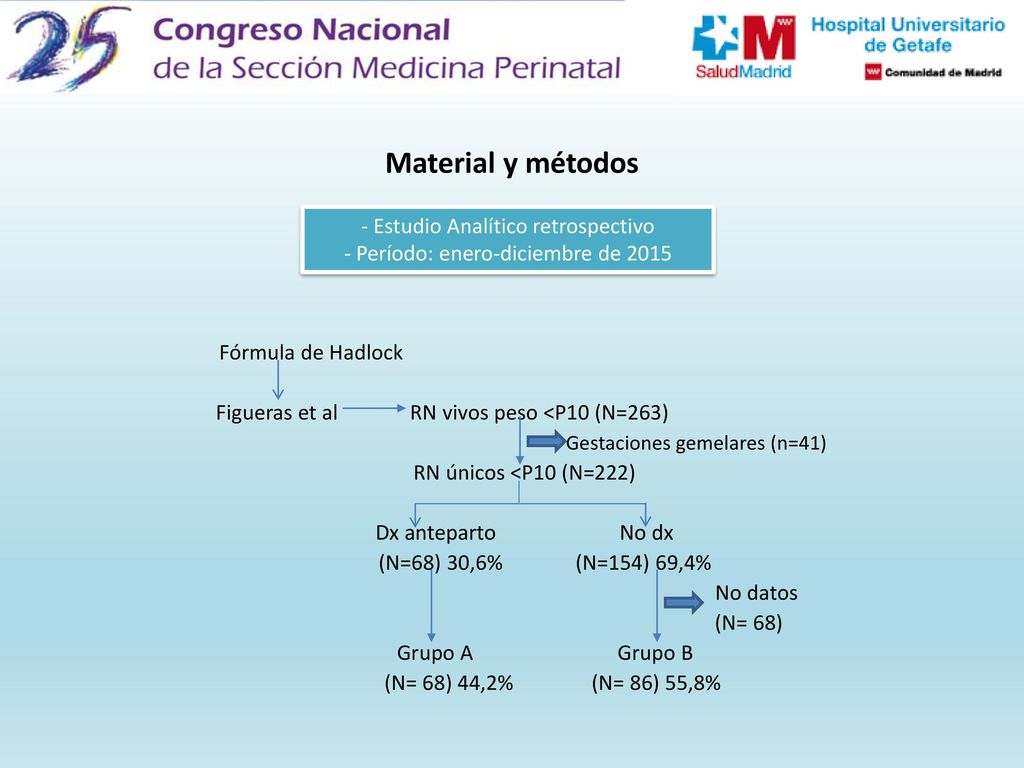 25 Congreso Nacional de la Sección Medicina Perinatal

SaludMadrid

Hospital Universitario de Getafe

Comunidad de Madrid

Material y métodos

- Estudio Analítico retrospectivo
- Período: enero-diciembre de 2015

Fórmula de Hadlock

Figueras et al

RN vivos peso <P10 (N=263)

Gestaciones gemelares (n=41)

RN únicos <P10 (N=222)

Dx anteparto
(N=68) 30,6%

No dx
(N=154) 69,4%

No datos
(N= 68)

Grupo A
(N= 68) 44,2%

Grupo B
(N= 86) 55,8%